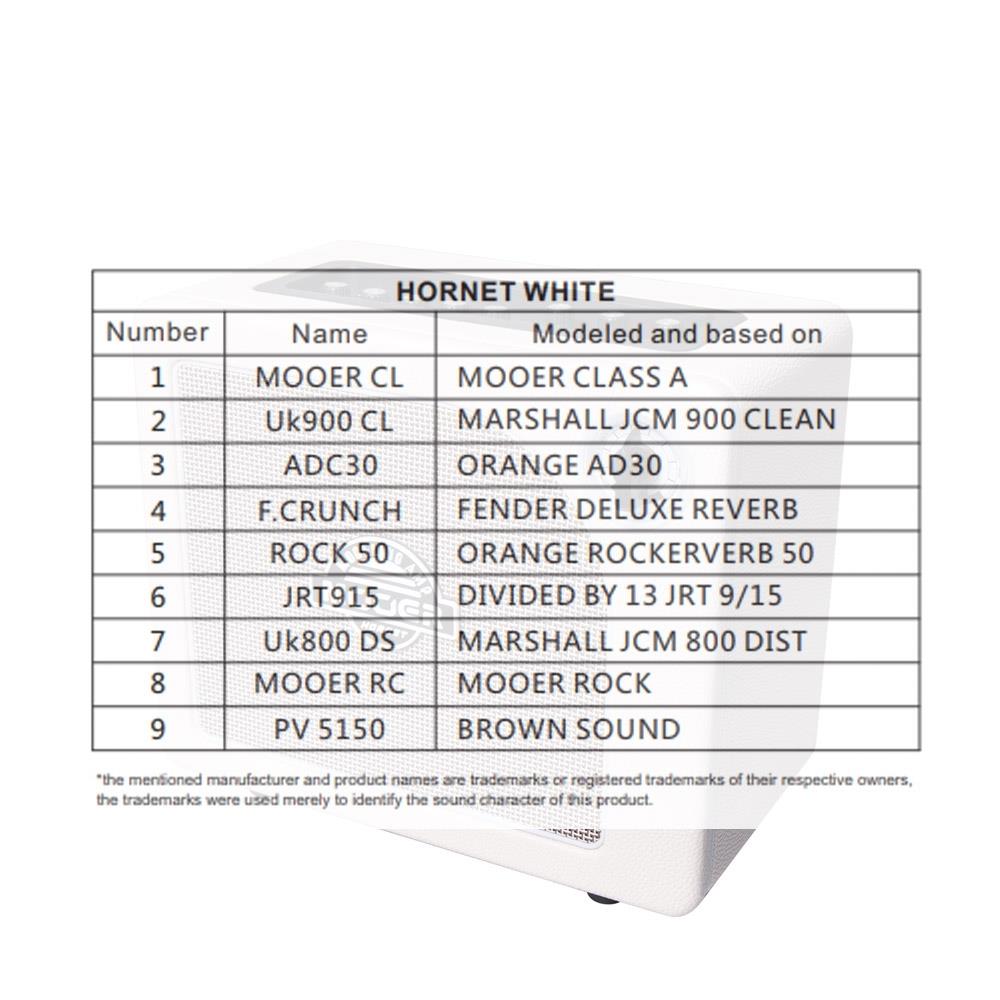 | HORNET WHITE | | |
|---|---|---|
| Number | Name | Modeled and based on |
| 1 | MOOER CL | MOOER CLASS A |
| 2 | Uk900 CL | MARSHALL JCM 900 CLEAN |
| 3 | ADC30 | ORANGE AD30 |
| 4 | F.CRUNCH | FENDER DELUXE REVERB |
| 5 | ROCK 50 | ORANGE ROCKERVERB 50 |
| 6 | JRT915 | DIVIDED BY 13 JRT 9/15 |
| 7 | Uk800 DS | MARSHALL JCM 800 DIST |
| 8 | MOOER RC | MOOER ROCK |
| 9 | PV 5150 | BROWN SOUND |

*the mentioned manufacturer and product names are trademarks or registered trademarks of their respective owners, the trademarks were used merely to identify the sound character of this product.